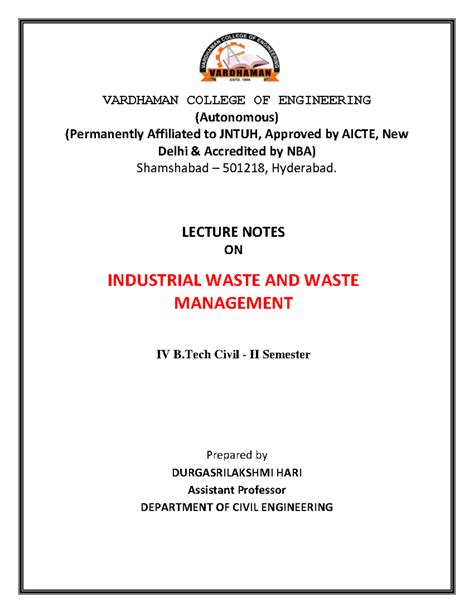 VARDHAMAN COLLEGE OF ENGINEERING
VARDHAMAN
ESTD. 1999

VARDHAMAN COLLEGE OF ENGINEERING
(Autonomous)
(Permanently Affiliated to JNTUH, Approved by AICTE, New Delhi & Accredited by NBA)
Shamshabad – 501218, Hyderabad.

LECTURE NOTES
ON

INDUSTRIAL WASTE AND WASTE MANAGEMENT

IV B.Tech Civil - II Semester

Prepared by
DURGASRILAKSHMI HARI
Assistant Professor
DEPARTMENT OF CIVIL ENGINEERING